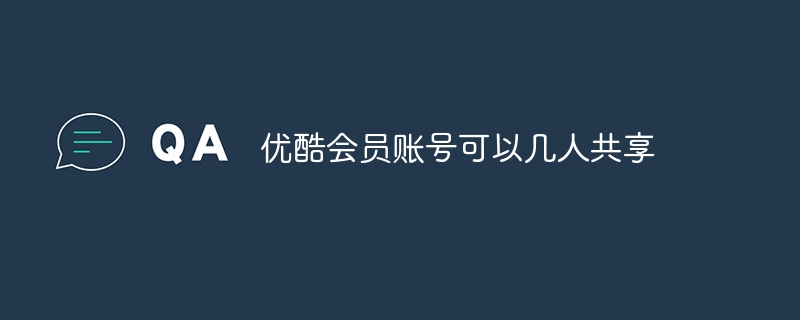 QA 优酷会员账号可以几人共享